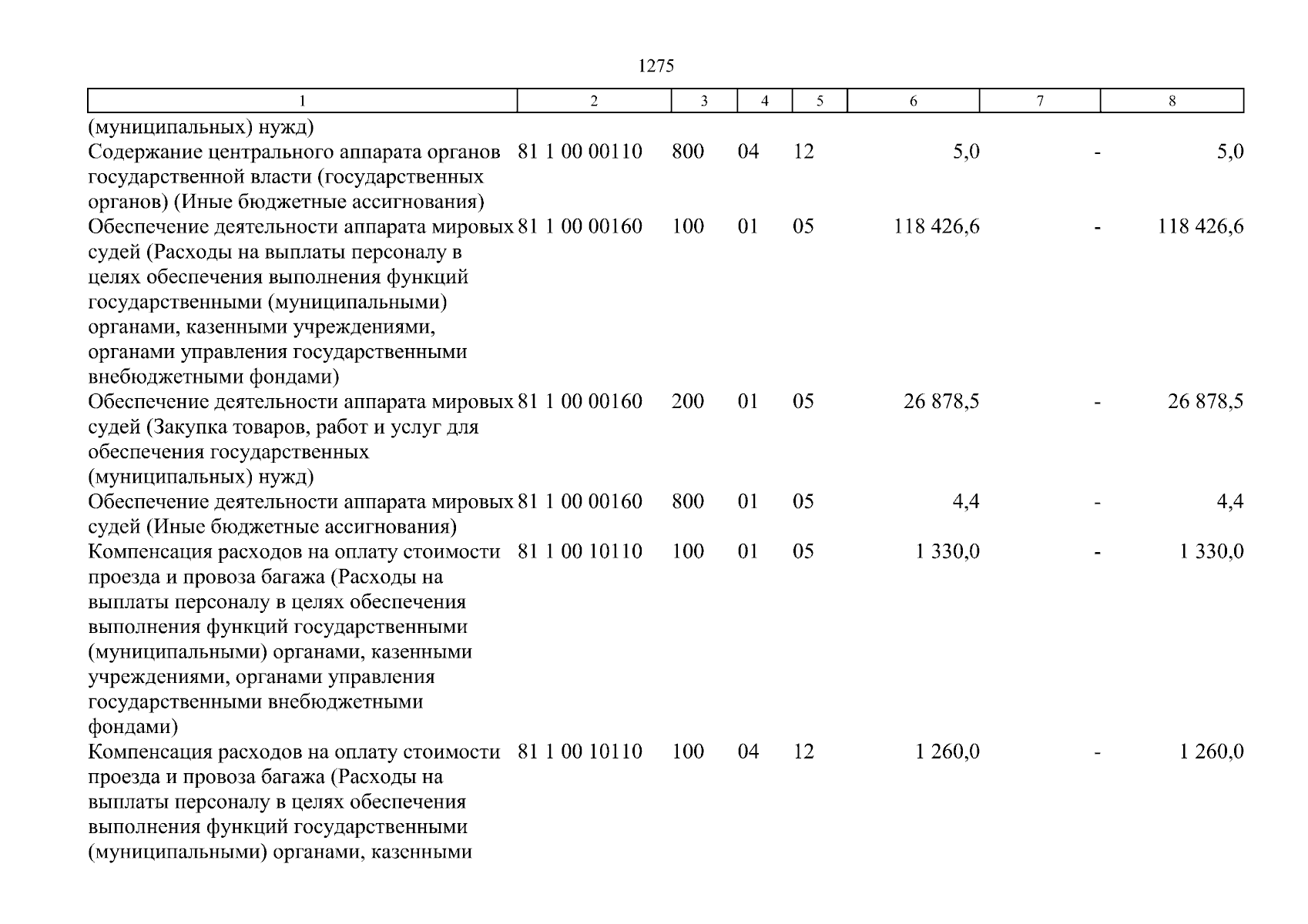 1275

| 1 | 2 | 3 | 4 | 5 | 6 | 7 | 8 |
|---|---|---|---|---|---|---|---|
| (муниципальных) нужд) | | | | | | | |
| Содержание центрального аппарата органов государственной власти (государственных органов) (Иные бюджетные ассигнования) | 81 1 00 00110 | 800 | 04 | 12 | 5,0 | - | 5,0 |
| Обеспечение деятельности аппарата мировых судей (Расходы на выплаты персоналу в целях обеспечения выполнения функций государственными (муниципальными) органами, казенными учреждениями, органами управления государственными внебюджетными фондами) | 81 1 00 00160 | 100 | 01 | 05 | 118 426,6 | - | 118 426,6 |
| Обеспечение деятельности аппарата мировых судей (Закупка товаров, работ и услуг для обеспечения государственных (муниципальных) нужд) | 81 1 00 00160 | 200 | 01 | 05 | 26 878,5 | - | 26 878,5 |
| Обеспечение деятельности аппарата мировых судей (Иные бюджетные ассигнования) | 81 1 00 00160 | 800 | 01 | 05 | 4,4 | - | 4,4 |
| Компенсация расходов на оплату стоимости проезда и провоза багажа (Расходы на выплаты персоналу в целях обеспечения выполнения функций государственными (муниципальными) органами, казенными учреждениями, органами управления государственными внебюджетными фондами) | 81 1 00 10110 | 100 | 01 | 05 | 1 330,0 | - | 1 330,0 |
| Компенсация расходов на оплату стоимости проезда и провоза багажа (Расходы на выплаты персоналу в целях обеспечения выполнения функций государственными (муниципальными) органами, казенными | 81 1 00 10110 | 100 | 04 | 12 | 1 260,0 | - | 1 260,0 |